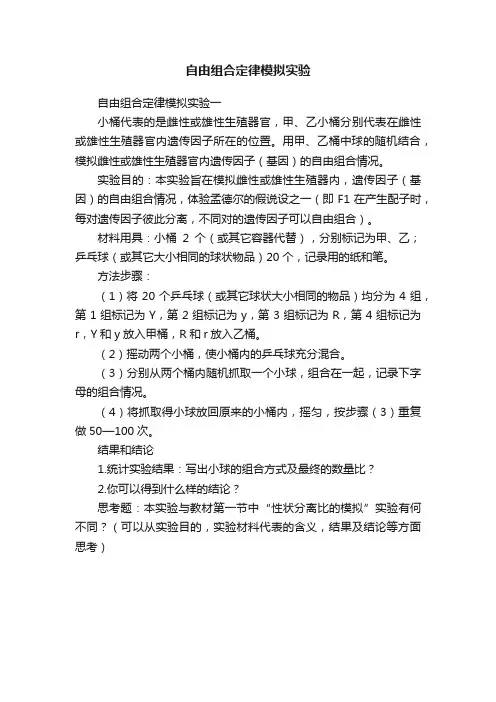 自由组合定律模拟实验

自由组合定律模拟实验一

小桶代表的是雌性或雄性生殖器官，甲、乙小桶分别代表在雌性或雄性生殖器官内遗传因子所在的位置。用甲、乙桶中球的随机结合，模拟雌性或雄性生殖器官内遗传因子（基因）的自由组合情况。

实验目的：本实验旨在模拟雌性或雄性生殖器内，遗传因子（基因）的自由组合情况，体验孟德尔的假说设之一（即 F1 在产生配子时，每对遗传因子彼此分离，不同对的遗传因子可以自由组合）。

材料用具：小桶 2 个（或其它容器代替），分别标记为甲、乙；乒乓球（或其它大小相同的球状物品）20 个，记录用的纸和笔。

方法步骤：

（1）将 20 个乒乓球（或其它球状大小相同的物品）均分为 4 组，第 1 组标记为 Y，第 2 组标记为 y，第 3 组标记为 R，第 4 组标记为 r，Y 和 y 放入甲桶，R 和 r 放入乙桶。

（2）摇动两个小桶，使小桶内的乒乓球充分混合。

（3）分别从两个桶内随机抓取一个小球，组合在一起，记录下字母的组合情况。

（4）将抓取得小球放回原来的小桶内，摇匀，按步骤（3）重复做 50—100 次。

结果和结论

1.统计实验结果：写出小球的组合方式及最终的数量比？

2.你可以得到什么样的结论？

思考题：本实验与教材第一节中“性状分离比的模拟”实验有何不同？（可以从实验目的，实验材料代表的含义，结果及结论等方面思考）